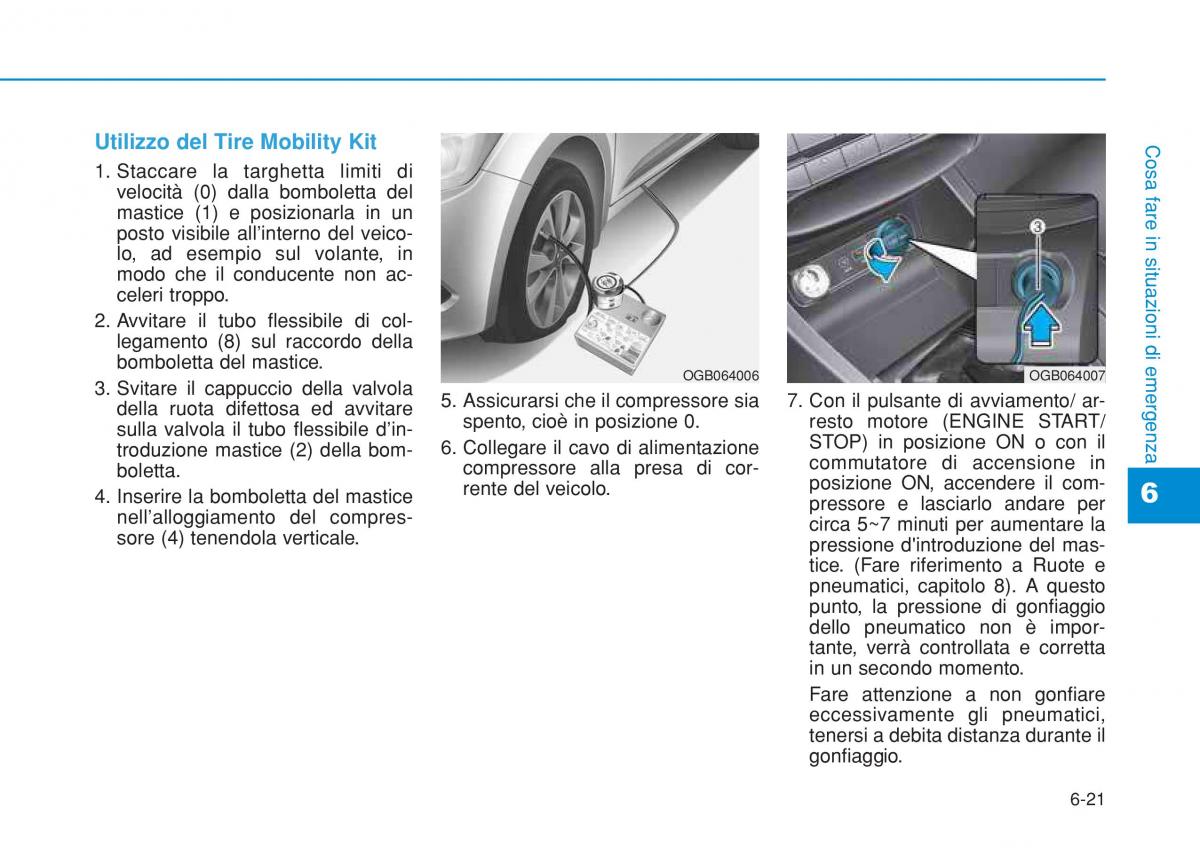 Utilizzo del Tire Mobility Kit

1. Staccare la targhetta limiti di velocità (0) dalla bomboletta del mastice (1) e posizionarla in un posto visibile all'interno del veicolo, ad esempio sul volante, in modo che il conducente non acceleri troppo.

2. Avvitare il tubo flessibile di collegamento (8) sul raccordo della bomboletta del mastice.

3. Svitare il cappuccio della valvola della ruota difettosa ed avvitare sulla valvola il tubo flessibile d'introduzione mastice (2) della bomboletta.

4. Inserire la bomboletta del mastice nell'alloggiamento del compressore (4) tenendola verticale.

OGB064006

5. Assicurarsi che il compressore sia spento, cioè in posizione 0.

6. Collegare il cavo di alimentazione compressore alla presa di corrente del veicolo.

3

OGB064007

7. Con il pulsante di avviamento/ arresto motore (ENGINE START/ STOP) in posizione ON o con il commutatore di accensione in posizione ON, accendere il compressore e lasciarlo andare per circa 5~7 minuti per aumentare la pressione d'introduzione del mastice. (Fare riferimento a Ruote e pneumatici, capitolo 8). A questo punto, la pressione di gonfiaggio dello pneumatico non è importante, verrà controllata e corretta in un secondo momento.

Fare attenzione a non gonfiare eccessivamente gli pneumatici, tenersi a debita distanza durante il gonfiaggio.

Cosa fare in situazioni di emergenza

6

6-21